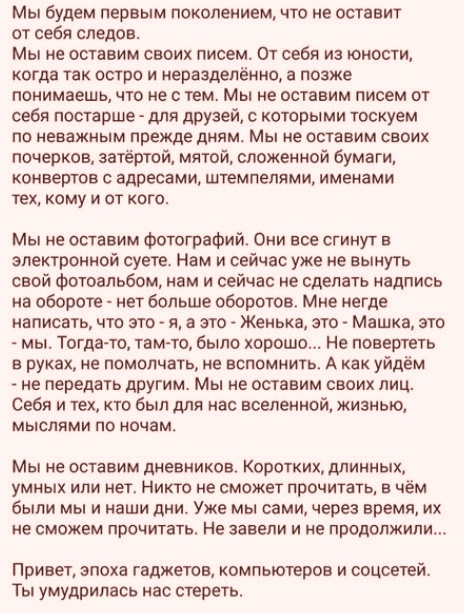 Мы будем первым поколением, что не оставит от себя следов.
Мы не оставим своих писем. От себя из юности, когда так остро и неразделённо, а позже понимаешь, что не с тем. Мы не оставим писем от себя постарше - для друзей, с которыми тоскуем по неважным прежде дням. Мы не оставим своих почерков, затёртой, мятой, сложенной бумаги, конвертов с адресами, штемпелями, именами тех, кому и от кого.

Мы не оставим фотографий. Они все сгинут в электронной суете. Нам и сейчас уже не вынуть свой фотоальбом, нам и сейчас не сделать надпись на обороте - нет больше оборотов. Мне негде написать, что это - я, а это - Женька, это - Машка, это - мы. Тогда-то, там-то, было хорошо... Не повертеть в руках, не помолчать, не вспомнить. А как уйдём - не передать другим. Мы не оставим своих лиц. Себя и тех, кто был для нас вселенной, жизнью, мыслями по ночам.

Мы не оставим дневников. Коротких, длинных, умных или нет. Никто не сможет прочитать, в чём были мы и наши дни. Уже мы сами, через время, их не сможем прочитать. Не завели и не продолжили...

Привет, эпоха гаджетов, компьютеров и соцсетей. Ты умудрилась нас стереть.